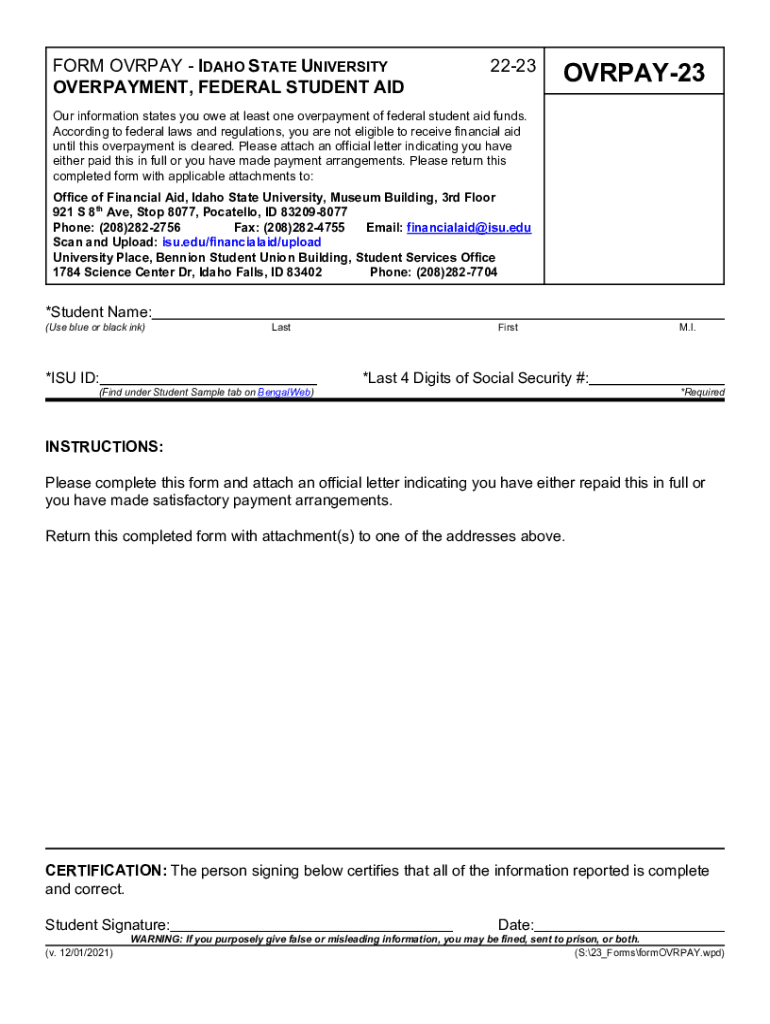 FORM OVRPAY - IDAHO STATE UNIVERSITY 22-23
OVERPAYMENT, FEDERAL STUDENT AID

OVRPAY-23

Our information states you owe at least one overpayment of federal student aid funds. According to federal laws and regulations, you are not eligible to receive financial aid until this overpayment is cleared. Please attach an official letter indicating you have either paid this in full or you have made payment arrangements. Please return this completed form with applicable attachments to:

Office of Financial Aid, Idaho State University, Museum Building, 3rd Floor
921 S 8th Ave, Stop 8077, Pocatello, ID 83209-8077
Phone: (208)282-2756 Fax: (208)282-4755 Email: financialaid@isu.edu
Scan and Upload: isu.edu/financialaid/upload
University Place, Bennion Student Union Building, Student Services Office
1784 Science Center Dr, Idaho Falls, ID 83402 Phone: (208)282-7704

*Student Name:
(Use blue or black ink) Last First M.I.

*ISU ID:
(Find under Student Sample tab on BengalWeb)

*Last 4 Digits of Social Security #:
*Required

INSTRUCTIONS:

Please complete this form and attach an official letter indicating you have either repaid this in full or you have made satisfactory payment arrangements.

Return this completed form with attachment(s) to one of the addresses above.

CERTIFICATION: The person signing below certifies that all of the information reported is complete and correct.

Student Signature: Date:
WARNING: If you purposely give false or misleading information, you may be fined, sent to prison, or both.
(v. 12/01/2021) (S:\23_Forms\formOVRPAY.wpd)